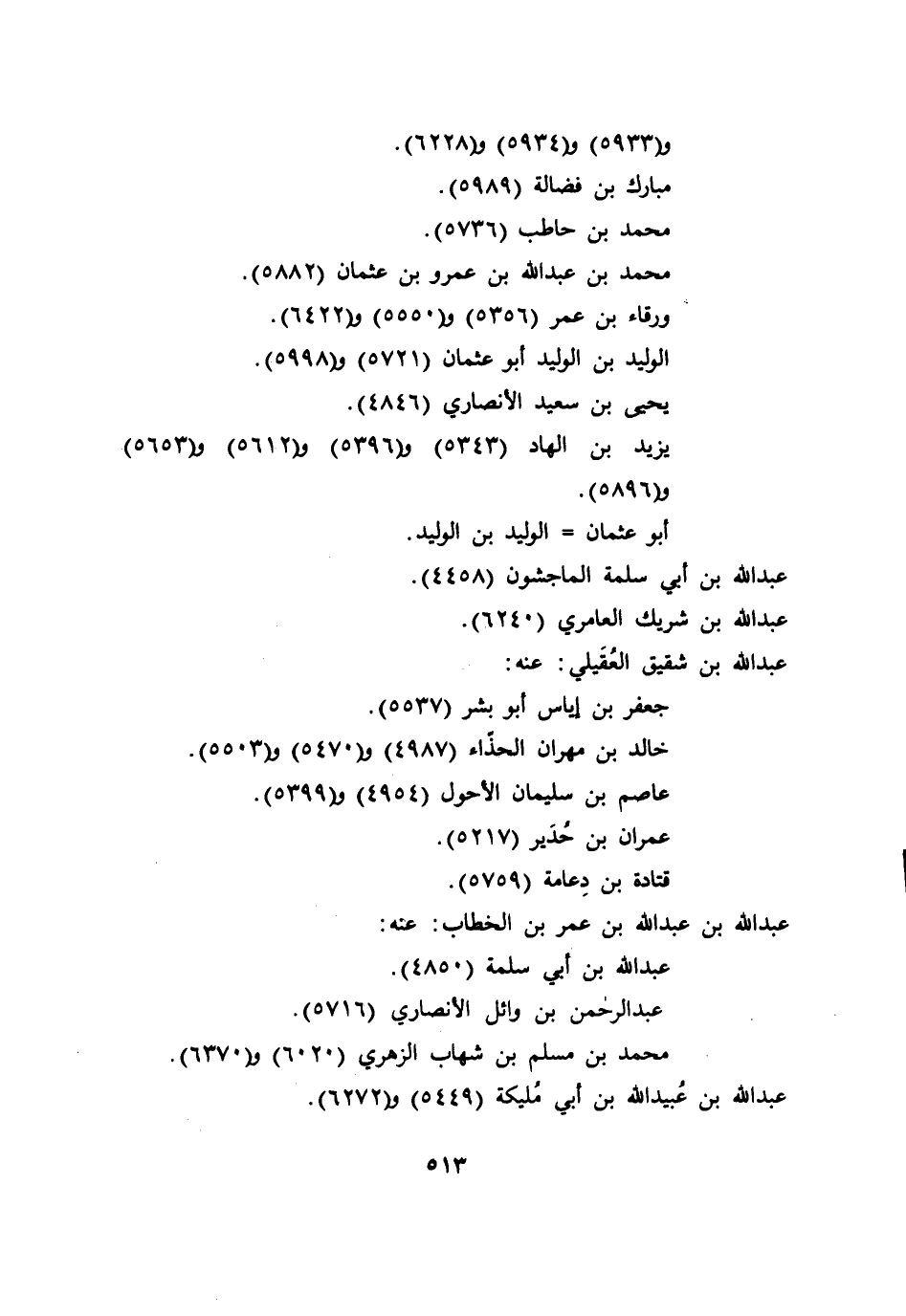 و(٥٩٣٣) و(٥٩٣٤) و(٦٢٢٨).

مبارك بن فضالة (٥٩٨٩).

محمد بن حاطب (٥٧٣٦).

محمد بن عبدالله بن عمرو بن عثمان (٥٨٨٢).

ورقاء بن عمر (٥٣٥٦) و(٥٥٥٠) و(٦٤٢٢).

الوليد بن الوليد أبو عثمان (٥٧٢١) و(٥٩٩٨).

يحيى بن سعيد الأنصاري (٤٨٤٦).

يزيد بن الهاد (٥٣٤٣) و(٥٣٩٦) و(٥٦١٢) و(٥٦٥٣) و(٥٨٩٦).

أبو عثمان = الوليد بن الوليد.

عبدالله بن أبي سلمة الماجشون (٤٤٥٨).

عبدالله بن شريك العامري (٦٢٤٠).

عبدالله بن شقيق العُقَيلي: عنه:

جعفر بن إياس أبو بشر (٥٥٣٧).

خالد بن مهران الحذّاء (٤٩٨٧) و(٥٤٧٠) و(٥٥٠٣).

عاصم بن سليمان الأحول (٤٩٥٤) و(٥٣٩٩).

عمران بن حُدَير (٥٢١٧).

قتادة بن دِعامة (٥٧٥٩).

عبدالله بن عبدالله بن عمر بن الخطاب: عنه:

عبدالله بن أبي سلمة (٤٨٥٠).

عبدالرحمن بن وائل الأنصاري (٥٧١٦).

محمد بن مسلم بن شهاب الزهري (٦٠٢٠) و(٦٣٧٠).

عبدالله بن عُبيدالله بن أبي مُليكة (٥٤٤٩) و(٦٢٧٢).

٥١٣